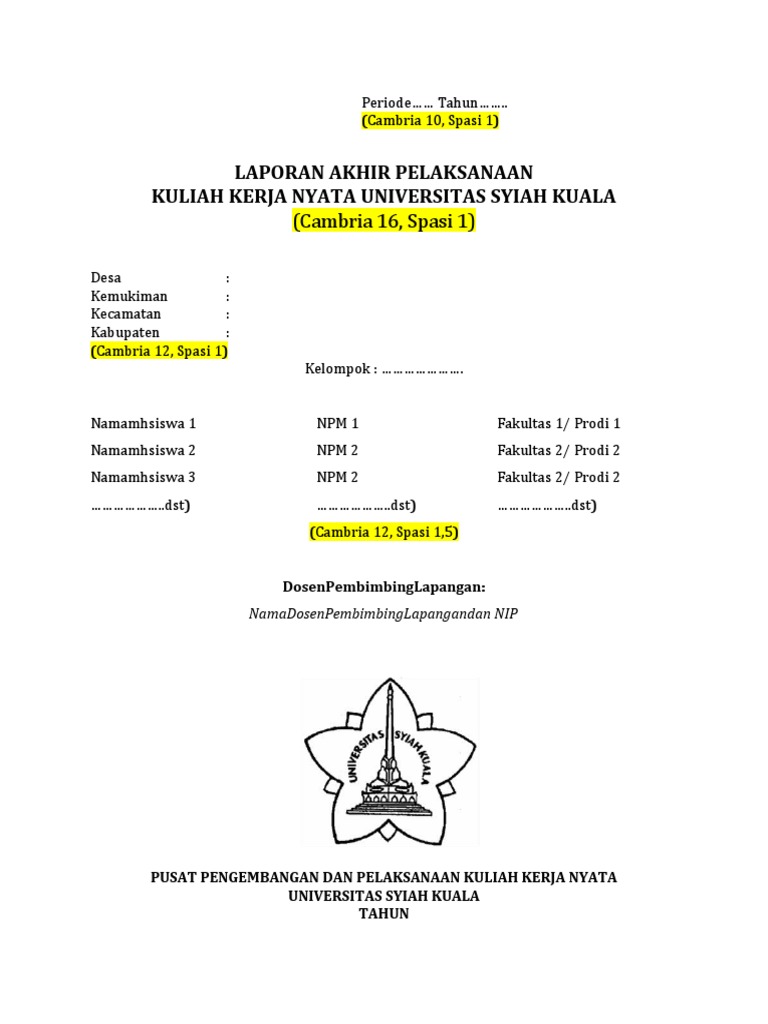 Periode…… Tahun………
(Cambria 10, Spasi 1)

LAPORAN AKHIR PELAKSANAAN
KULIAH KERJA NYATA UNIVERSITAS SYIAH KUALA
(Cambria 16, Spasi 1)

Desa :
Kemukiman :
Kecamatan :
Kabupaten :
(Cambria 12, Spasi 1)

Kelompok : ………………….

| | | |
|---|---|---|
| Namamhsiswa 1 | NPM 1 | Fakultas 1/ Prodi 1 |
| Namamhsiswa 2 | NPM 2 | Fakultas 2/ Prodi 2 |
| Namamhsiswa 3 | NPM 2 | Fakultas 2/ Prodi 2 |
| ………………..dst) | ………………..dst) | ………………..dst) |

(Cambria 12, Spasi 1,5)

DosenPembimbingLapangan:

NamaDosenPembimbingLapangandan NIP

UNIVERSITAS SYIAH KUALA

PUSAT PENGEMBANGAN DAN PELAKSANAAN KULIAH KERJA NYATA
UNIVERSITAS SYIAH KUALA
TAHUN